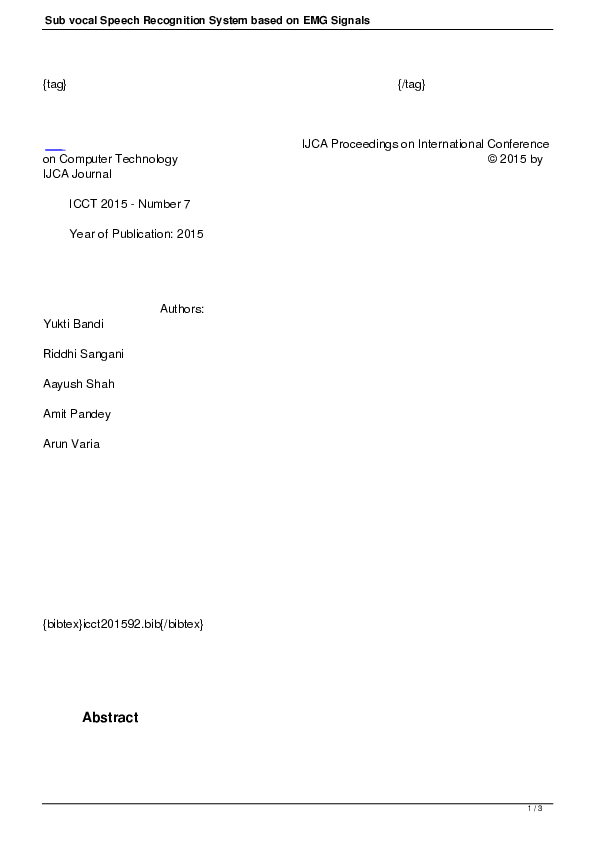 Sub vocal Speech Recognition System based on EMG Signals

{tag} {/tag}

IJCA Proceedings on International Conference on Computer Technology © 2015 by IJCA Journal

ICCT 2015 - Number 7

Year of Publication: 2015

Authors:

Yukti Bandi

Riddhi Sangani

Aayush Shah

Amit Pandey

Arun Varia

{bibtex}icct201592.bib{/bibtex}

Abstract

1 / 3